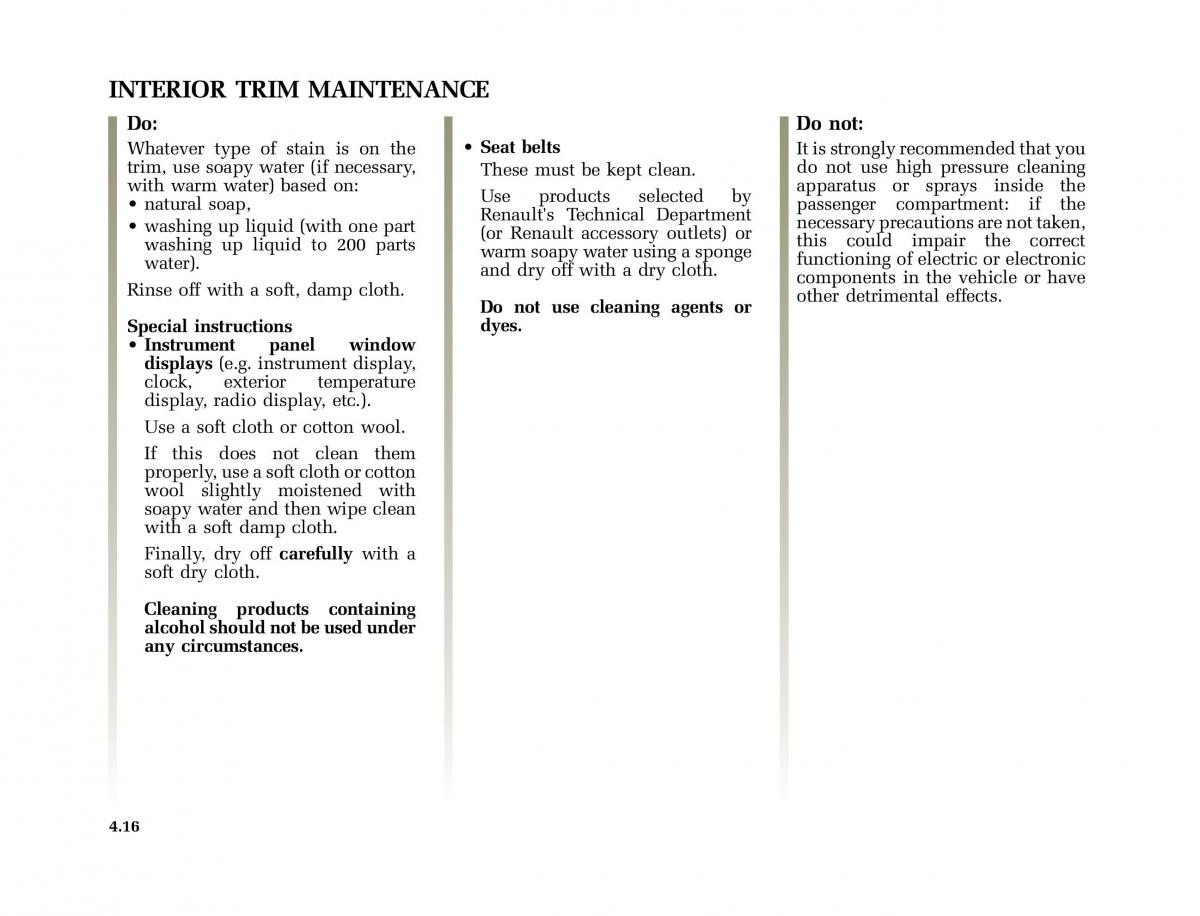 INTERIOR TRIM MAINTENANCE

Do:

Whatever type of stain is on the trim, use soapy water (if necessary, with warm water) based on:
• natural soap,
• washing up liquid (with one part washing up liquid to 200 parts water).

Rinse off with a soft, damp cloth.

Special instructions
• Instrument panel window displays (e.g. instrument display, clock, exterior temperature display, radio display, etc.).

Use a soft cloth or cotton wool.

If this does not clean them properly, use a soft cloth or cotton wool slightly moistened with soapy water and then wipe clean with a soft damp cloth.

Finally, dry off carefully with a soft dry cloth.

Cleaning products containing alcohol should not be used under any circumstances.

• Seat belts
These must be kept clean.

Use products selected by Renault's Technical Department (or Renault accessory outlets) or warm soapy water using a sponge and dry off with a dry cloth.

Do not use cleaning agents or dyes.

Do not:

It is strongly recommended that you do not use high pressure cleaning apparatus or sprays inside the passenger compartment: if the necessary precautions are not taken, this could impair the correct functioning of electric or electronic components in the vehicle or have other detrimental effects.

4.16